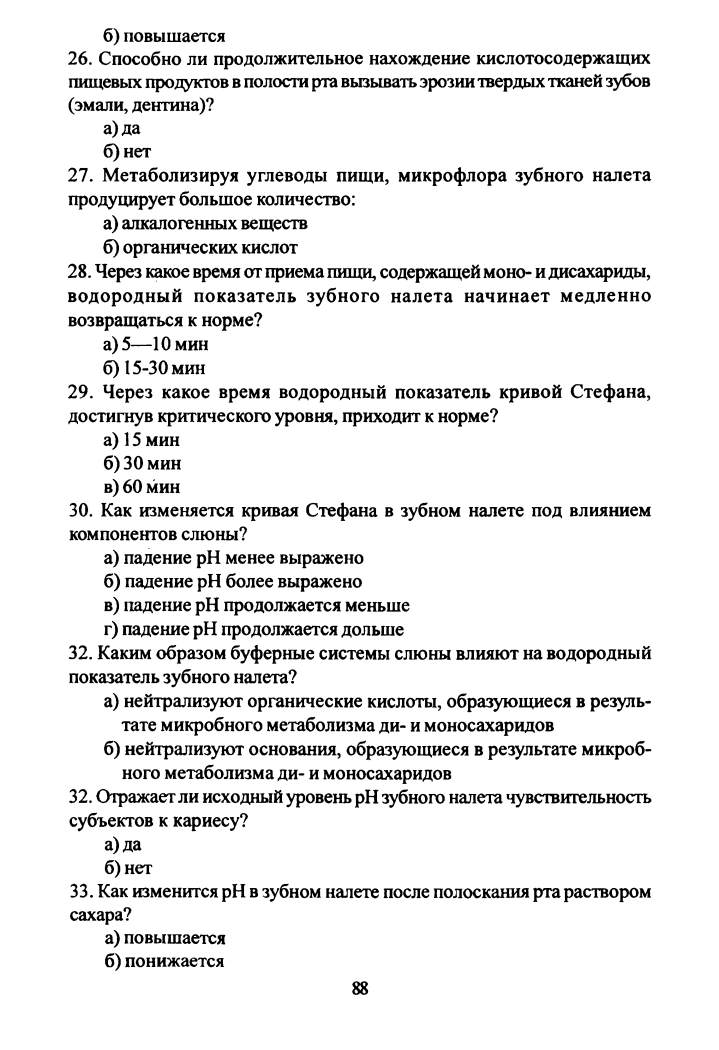 б) повышается

26. Способно ли продолжительное нахождение кислотосодержащих пищевых продуктов в полости рта вызывать эрозии твердых тканей зубов (эмали, дентина)?

а) да

б) нет

27. Метаболизируя углеводы пищи, микрофлора зубного налета продуцирует большое количество:

а) алкалогенных веществ

б) органических кислот

28. Через какое время от приема пищи, содержащей моно- и дисахариды, водородный показатель зубного налета начинает медленно возвращаться к норме?

а) 5—10 мин

б) 15-30 мин

29. Через какое время водородный показатель кривой Стефана, достигнув критического уровня, приходит к норме?

а) 15 мин

б) 30 мин

в) 60 мин

30. Как изменяется кривая Стефана в зубном налете под влиянием компонентов слюны?

а) падение pH менее выражено

б) падение pH более выражено

в) падение pH продолжается меньше

г) падение pH продолжается дольше

32. Каким образом буферные системы слюны влияют на водородный показатель зубного налета?

а) нейтрализуют органические кислоты, образующиеся в результате микробного метаболизма ди- и моносахаридов

б) нейтрализуют основания, образующиеся в результате микробного метаболизма ди- и моносахаридов

32. Отражает ли исходный уровень pH зубного налета чувствительность субъектов к кариесу?

а) да

б) нет

33. Как изменится pH в зубном налете после полоскания рта раствором сахара?

а) повышается

б) понижается

88